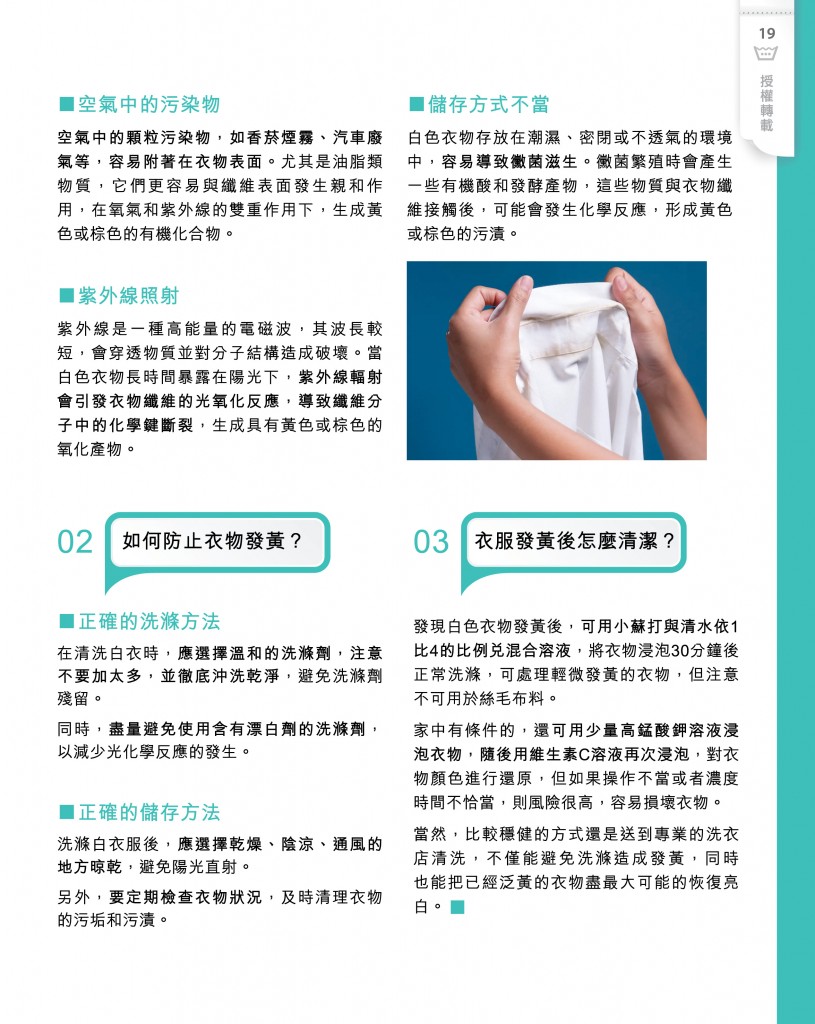 19

授權轉載

■空氣中的污染物

空氣中的顆粒污染物，如香菸煙霧、汽車廢氣等，容易附著在衣物表面。尤其是油脂類物質，它們更容易與纖維表面發生親和作用，在氧氣和紫外線的雙重作用下，生成黃色或棕色的有機化合物。

■紫外線照射

紫外線是一種高能量的電磁波，其波長較短，會穿透物質並對分子結構造成破壞。當白色衣物長時間暴露在陽光下，紫外線輻射會引發衣物纖維的光氧化反應，導致纖維分子中的化學鍵斷裂，生成具有黃色或棕色的氧化產物。

■儲存方式不當

白色衣物存放在潮濕、密閉或不透氣的環境中，容易導致黴菌滋生。黴菌繁殖時會產生一些有機酸和發酵產物，這些物質與衣物纖維接觸後，可能會發生化學反應，形成黃色或棕色的污漬。

02 如何防止衣物發黃？

■正確的洗滌方法

在清洗白衣時，應選擇溫和的洗滌劑，注意不要加太多，並徹底沖洗乾淨，避免洗滌劑殘留。

同時，盡量避免使用含有漂白劑的洗滌劑，以減少光化學反應的發生。

■正確的儲存方法

洗滌白衣服後，應選擇乾燥、陰涼、通風的地方晾乾，避免陽光直射。

另外，要定期檢查衣物狀況，及時清理衣物的污垢和污漬。

03 衣服發黃後怎麼清潔？

發現白色衣物發黃後，可用小蘇打與清水依1比4的比例兌混合溶液，將衣物浸泡30分鐘後正常洗滌，可處理輕微發黃的衣物，但注意不可用於絲毛布料。

家中有條件的，還可用少量高錳酸鉀溶液浸泡衣物，隨後用維生素C溶液再次浸泡，對衣物顏色進行還原，但如果操作不當或者濃度時間不恰當，則風險很高，容易損壞衣物。

當然，比較穩健的方式還是送到專業的洗衣店清洗，不僅能避免洗滌造成發黃，同時也能把已經泛黃的衣物盡最大可能的恢復亮白。■